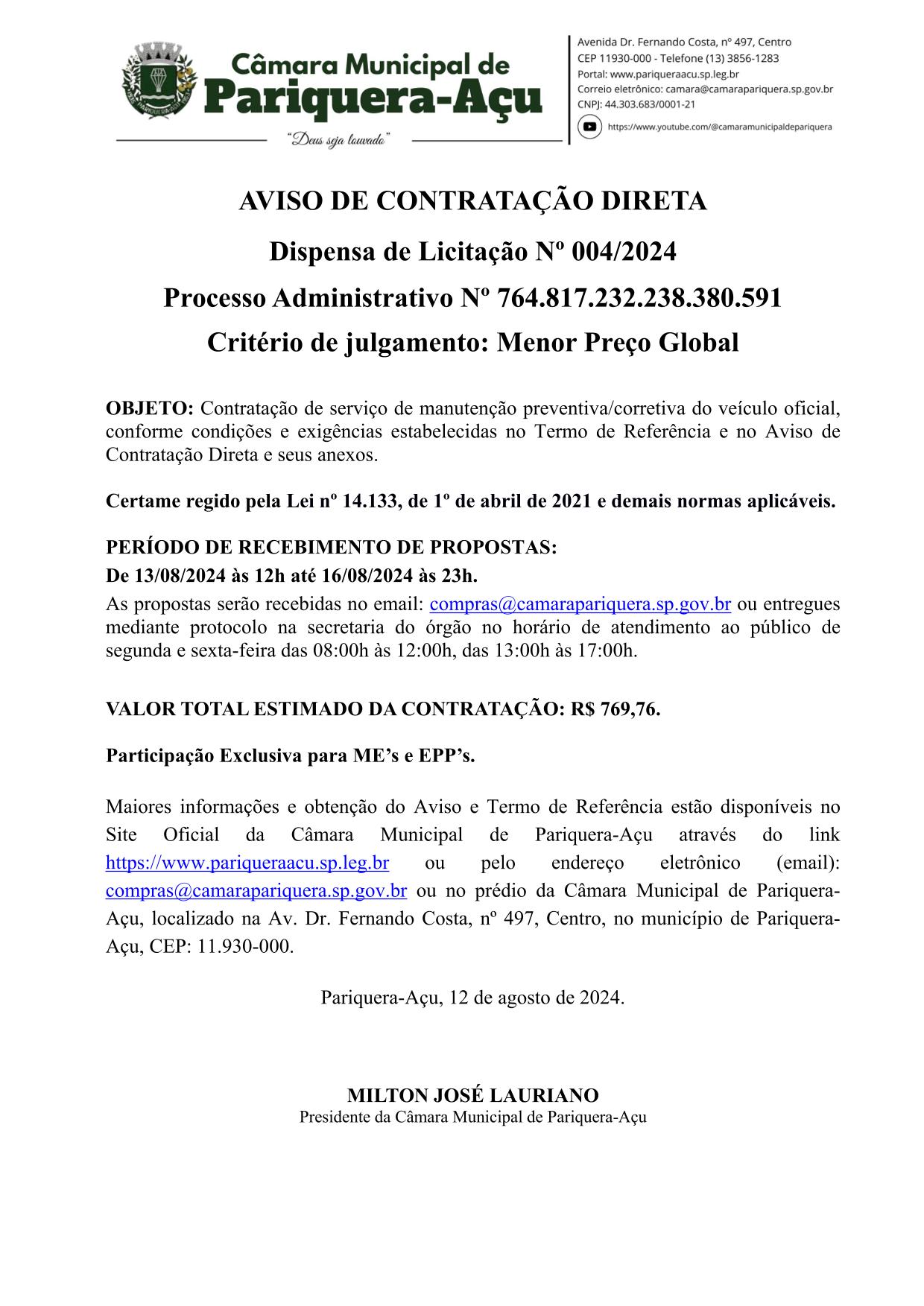 Câmara Municipal de
Pariquera-Açu
"Deus seja louvado"

Avenida Dr. Fernando Costa, nº 497, Centro
CEP 11930-000 - Telefone (13) 3856-1283
Portal: www.pariqueraacu.sp.leg.br
Correio eletrônico: camara@camarapariquera.sp.gov.br
CNPJ: 44.303.683/0001-21
https://www.youtube.com/@camaramunicipaldepariquera

AVISO DE CONTRATAÇÃO DIRETA
Dispensa de Licitação Nº 004/2024
Processo Administrativo Nº 764.817.232.238.380.591
Critério de julgamento: Menor Preço Global

OBJETO: Contratação de serviço de manutenção preventiva/corretiva do veículo oficial, conforme condições e exigências estabelecidas no Termo de Referência e no Aviso de Contratação Direta e seus anexos.

Certame regido pela Lei nº 14.133, de 1º de abril de 2021 e demais normas aplicáveis.

PERÍODO DE RECEBIMENTO DE PROPOSTAS:
De 13/08/2024 às 12h até 16/08/2024 às 23h.
As propostas serão recebidas no email: compras@camarapariquera.sp.gov.br ou entregues mediante protocolo na secretaria do órgão no horário de atendimento ao público de segunda e sexta-feira das 08:00h às 12:00h, das 13:00h às 17:00h.

VALOR TOTAL ESTIMADO DA CONTRATAÇÃO: R$ 769,76.

Participação Exclusiva para ME's e EPP's.

Maiores informações e obtenção do Aviso e Termo de Referência estão disponíveis no Site Oficial da Câmara Municipal de Pariquera-Açu através do link https://www.pariqueraacu.sp.leg.br ou pelo endereço eletrônico (email): compras@camarapariquera.sp.gov.br ou no prédio da Câmara Municipal de Pariquera-Açu, localizado na Av. Dr. Fernando Costa, nº 497, Centro, no município de Pariquera-Açu, CEP: 11.930-000.

Pariquera-Açu, 12 de agosto de 2024.

MILTON JOSÉ LAURIANO
Presidente da Câmara Municipal de Pariquera-Açu